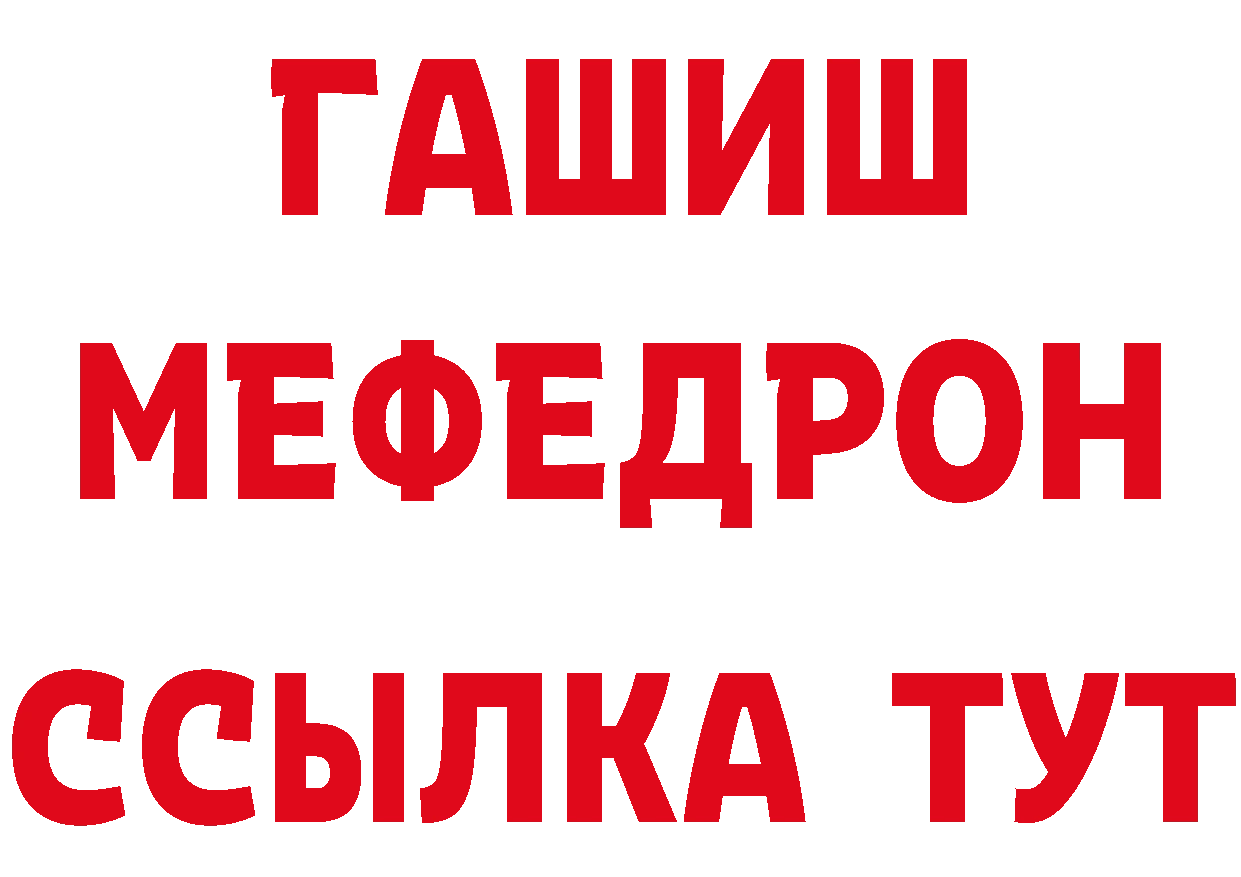 ГАШИШ
МЕФЕДРОН
ССЫЛКА ТУТ